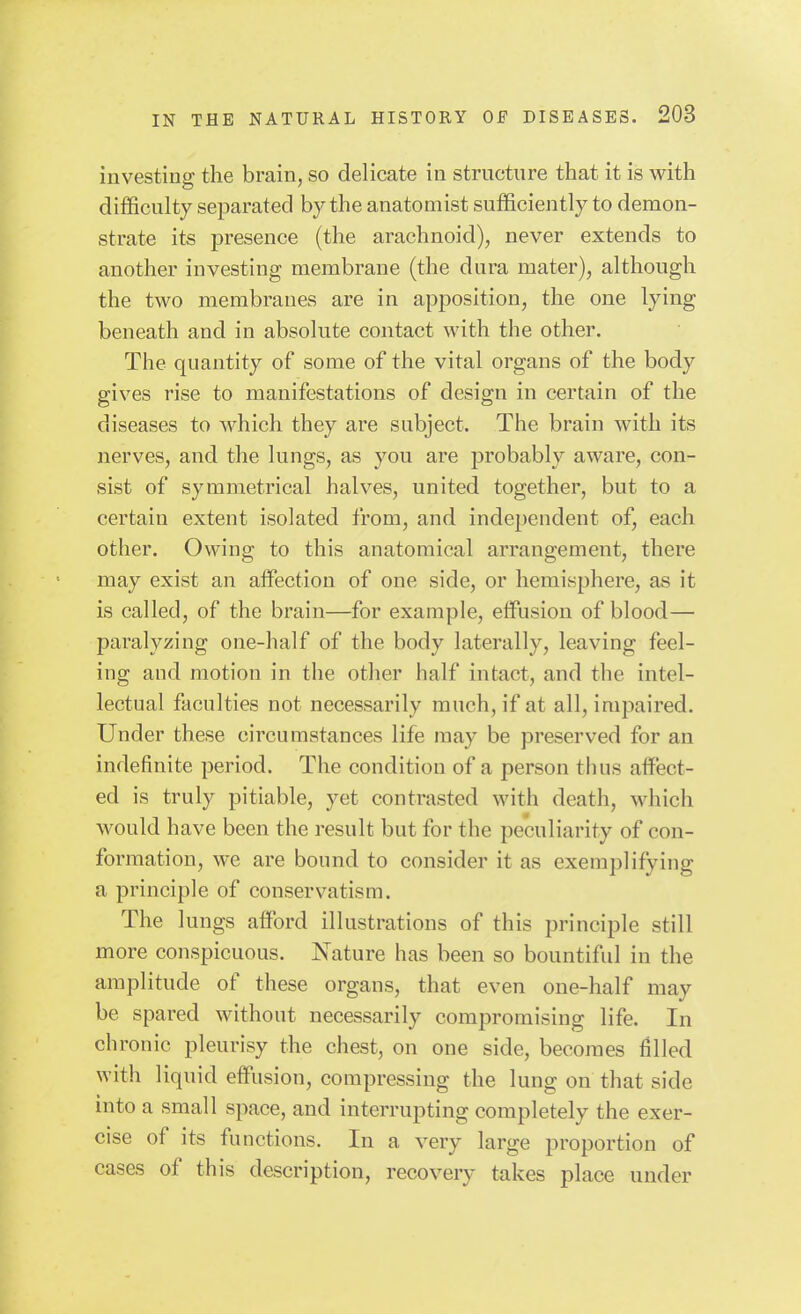 IN THE NATURAL HISTORY OF DISEASES. 203

investing the brain, so delicate in structure that it is with difficulty separated by the anatomist sufficiently to demonstrate its presence (the arachnoid), never extends to another investing membrane (the dura mater), although the two membranes are in apposition, the one lying beneath and in absolute contact with the other.

The quantity of some of the vital organs of the body gives rise to manifestations of design in certain of the diseases to which they are subject. The brain with its nerves, and the lungs, as you are probably aware, consist of symmetrical halves, united together, but to a certain extent isolated from, and independent of, each other. Owing to this anatomical arrangement, there may exist an affection of one side, or hemisphere, as it is called, of the brain—for example, effusion of blood—paralyzing one-half of the body laterally, leaving feeling and motion in the other half intact, and the intellectual faculties not necessarily much, if at all, impaired. Under these circumstances life may be preserved for an indefinite period. The condition of a person thus affected is truly pitiable, yet contrasted with death, which would have been the result but for the peculiarity of conformation, we are bound to consider it as exemplifying a principle of conservatism.

The lungs afford illustrations of this principle still more conspicuous. Nature has been so bountiful in the amplitude of these organs, that even one-half may be spared without necessarily compromising life. In chronic pleurisy the chest, on one side, becomes filled with liquid effusion, compressing the lung on that side into a small space, and interrupting completely the exercise of its functions. In a very large proportion of cases of this description, recovery takes place under